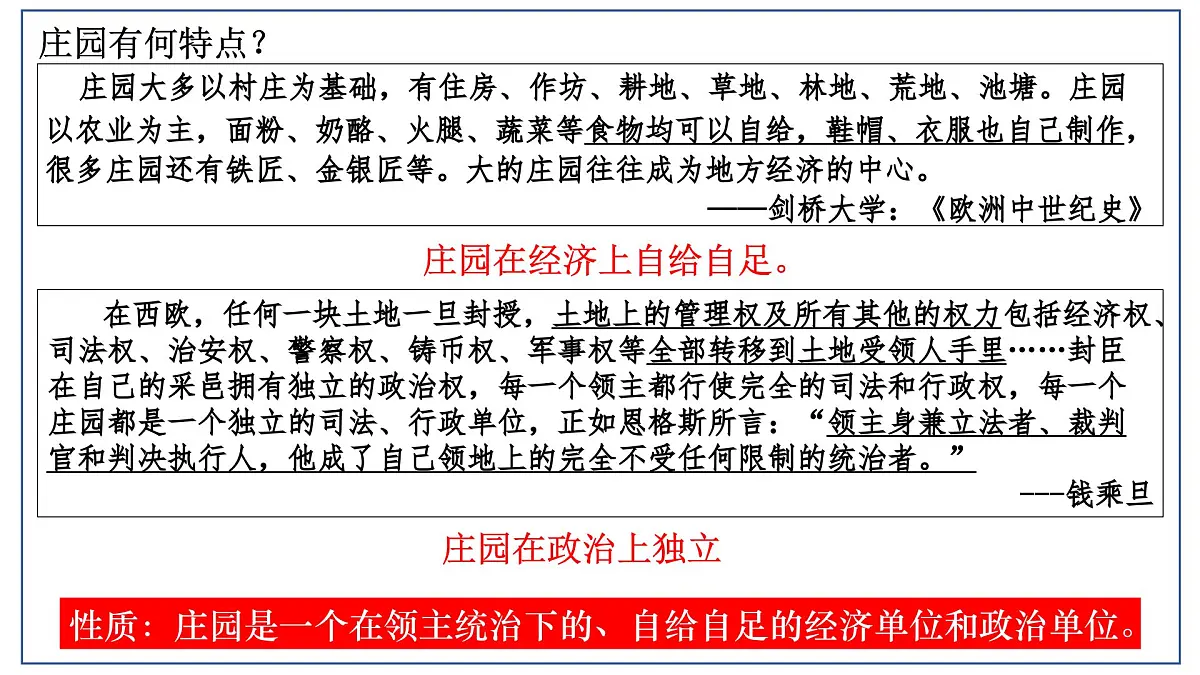 庄园有何特点？

庄园大多以村庄为基础，有住房、作坊、耕地、草地、林地、荒地、池塘。庄园以农业为主，面粉、奶酪、火腿、蔬菜等食物均可以自给，鞋帽、衣服也自己制作，很多庄园还有铁匠、金银匠等。大的庄园往往成为地方经济的中心。

——剑桥大学：《欧洲中世纪史》

庄园在经济上自给自足。

在西欧，任何一块土地一旦封授，土地上的管理权及所有其他的权力包括经济权、司法权、治安权、警察权、铸币权、军事权等全部转移到土地受领人手里……封臣在自己的采邑拥有独立的政治权，每一个领主都行使完全的司法和行政权，每一个庄园都是一个独立的司法、行政单位，正如恩格斯所言：“领主身兼立法者、裁判官和判决执行人，他成了自己领地上的完全不受任何限制的统治者。”

---钱乘旦

庄园在政治上独立

性质：庄园是一个在领主统治下的、自给自足的经济单位和政治单位。